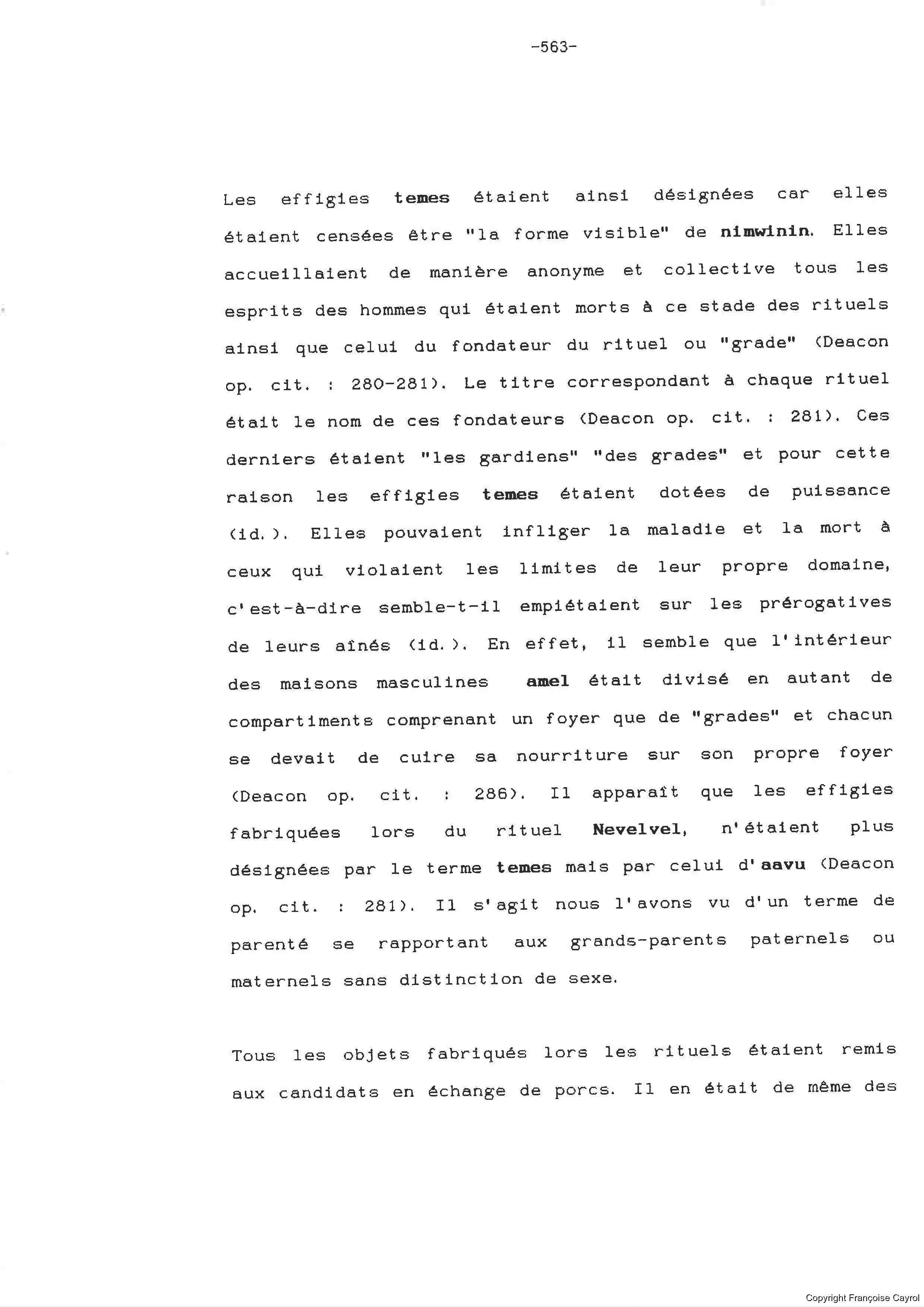 -563-

Les effigies temes étaient ainsi désignées car elles étaient censées être "la forme visible" de nimwinin. Elles accueillaient de manière anonyme et collective tous les esprits des hommes qui étaient morts à ce stade des rituels ainsi que celui du fondateur du rituel ou "grade" (Deacon op. cit. : 280-281). Le titre correspondant à chaque rituel était le nom de ces fondateurs (Deacon op. cit. : 281). Ces derniers étaient "les gardiens" "des grades" et pour cette raison les effigies temes étaient dotées de puissance (id.). Elles pouvaient infliger la maladie et la mort à ceux qui violaient les limites de leur propre domaine, c'est-à-dire semble-t-il empiétaient sur les prérogatives de leurs aînés (id.). En effet, il semble que l'intérieur des maisons masculines amel était divisé en autant de compartiments comprenant un foyer que de "grades" et chacun se devait de cuire sa nourriture sur son propre foyer (Deacon op. cit. : 286). Il apparaît que les effigies fabriquées lors du rituel Nevelvel, n'étaient plus désignées par le terme temes mais par celui d'aavu (Deacon op. cit. : 281). Il s'agit nous l'avons vu d'un terme de parenté se rapportant aux grands-parents paternels ou maternels sans distinction de sexe.

Tous les objets fabriqués lors les rituels étaient remis aux candidats en échange de porcs. Il en était de même des

Copyright Françoise Cayrol